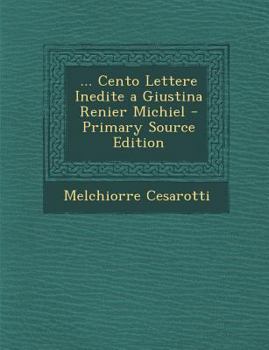 ... Cento Lettere Inedite a Giustina Renier Michiel - Primary Source Edition

Melchiorre Cesarotti